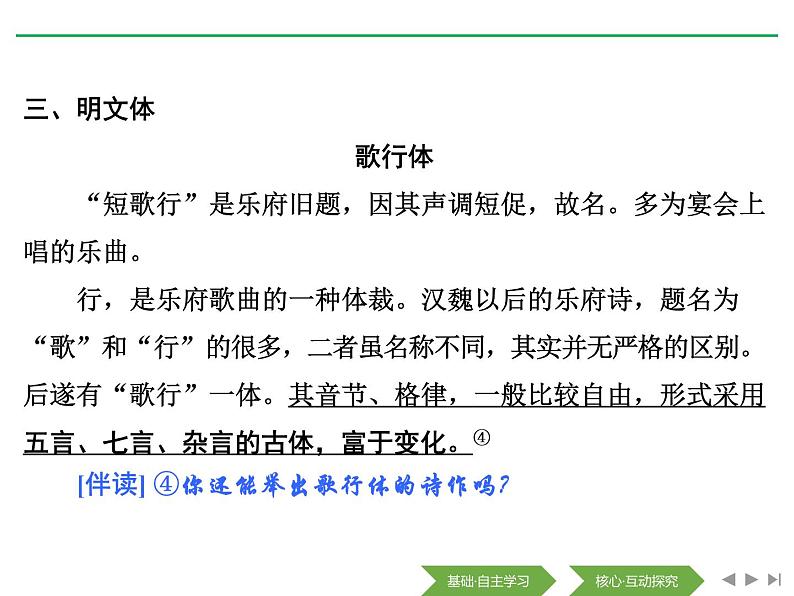 三、明文体

歌行体

“短歌行”是乐府旧题，因其声调短促，故名。多为宴会上唱的乐曲。

行，是乐府歌曲的一种体裁。汉魏以后的乐府诗，题名为“歌”和“行”的很多，二者虽名称不同，其实并无严格的区别。后遂有“歌行”一体。其音节、格律，一般比较自由，形式采用五言、七言、杂言的古体，富于变化。④

[伴读] ④你还能举出歌行体的诗作吗？

基础·自主学习　核心·互动探究